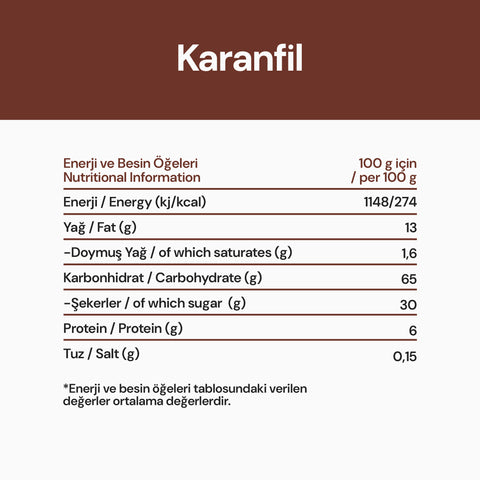 Karanfil

| Enerji ve Besin Öğeleri Nutritional Information | 100 g için / per 100 g |
|---|---|
| Enerji / Energy (kj/kcal) | 1148/274 |
| Yağ / Fat (g) | 13 |
| -Doymuş Yağ / of which saturates (g) | 1,6 |
| Karbonhidrat / Carbohydrate (g) | 65 |
| -Şekerler / of which sugar (g) | 30 |
| Protein / Protein (g) | 6 |
| Tuz / Salt (g) | 0,15 |

*Enerji ve besin öğeleri tablosundaki verilen değerler ortalama değerlerdir.